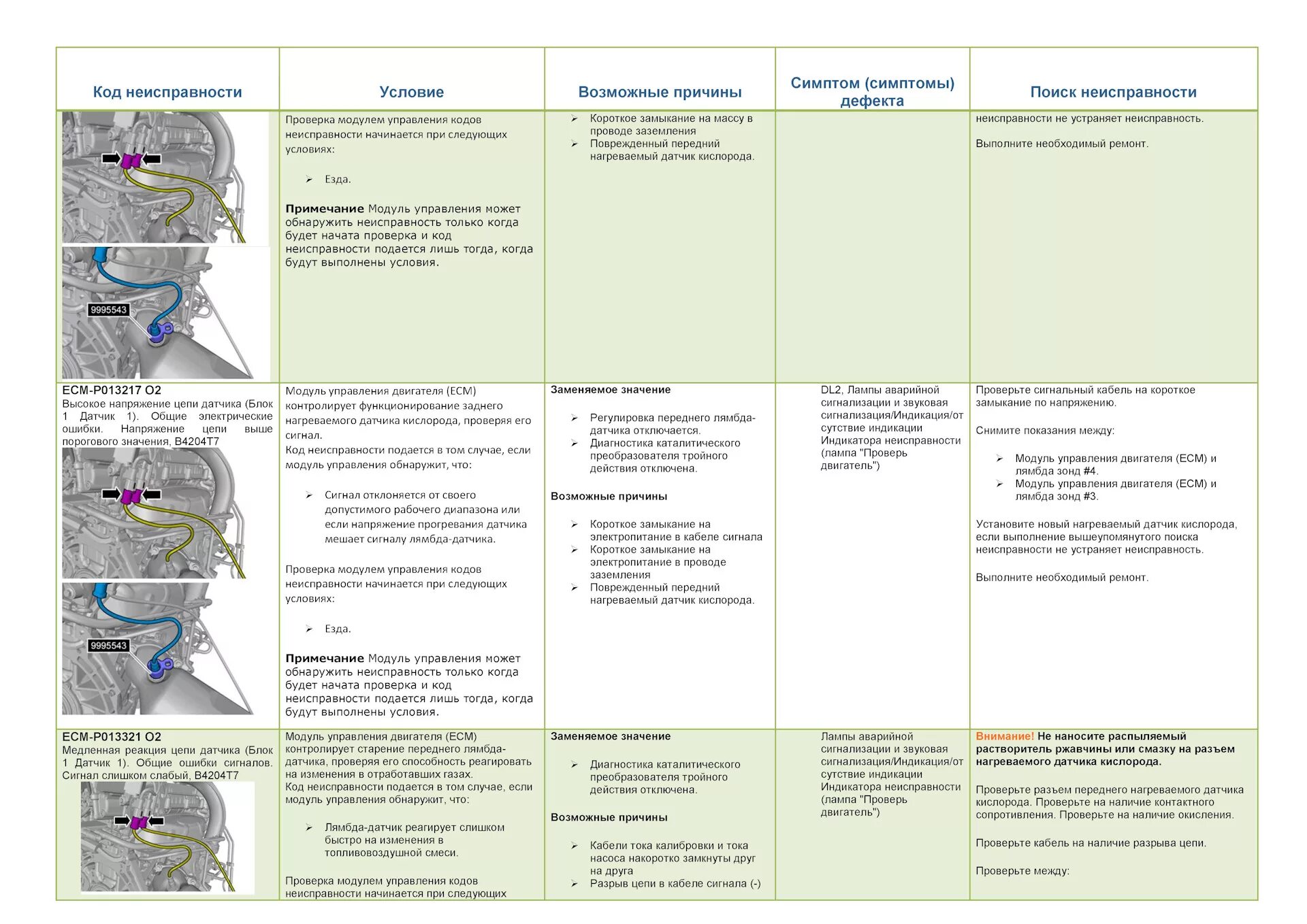 | Код неисправности | Условие | Возможные причины | Симптом (симптомы) дефекта | Поиск неисправности |
|---|---|---|---|---|
| 9995543 | Проверка модулем управления кодов неисправности начинается при следующих условиях: ➢ Езда. **Примечание** Модуль управления может обнаружить неисправность только когда будет начата проверка и код неисправности подается лишь тогда, когда будут выполнены условия. | ➢ Короткое замыкание на массу в проводе заземления ➢ Поврежденный передний нагреваемый датчик кислорода. | | неисправности не устраняет неисправность. Выполните необходимый ремонт. |
| ECM-P013217 O2 Высокое напряжение цепи датчика (Блок 1 Датчик 1). Общие электрические ошибки. Напряжение цепи выше порогового значения, B4204T7 9995543 | Модуль управления двигателя (ECM) контролирует функционирование заднего нагреваемого датчика кислорода, проверяя его сигнал. Код неисправности подается в том случае, если модуль управления обнаружит, что: ➢ Сигнал отклоняется от своего допустимого рабочего диапазона или если напряжение прогревания датчика мешает сигналу лямбда-датчика. Проверка модулем управления кодов неисправности начинается при следующих условиях: ➢ Езда. **Примечание** Модуль управления может обнаружить неисправность только когда будет начата проверка и код неисправности подается лишь тогда, когда будут выполнены условия. | **Заменяемое значение** ➢ Регулировка переднего лямбда-датчика отключается. ➢ Диагностика каталитического преобразователя тройного действия отключена. **Возможные причины** ➢ Короткое замыкание на электропитание в кабеле сигнала ➢ Короткое замыкание на электропитание в проводе заземления ➢ Поврежденный передний нагреваемый датчик кислорода. | DL2, Лампы аварийной сигнализации и звуковая сигнализация/Индикация/отсутствие индикации Индикатора неисправности (лампа "Проверь двигатель") | Проверьте сигнальный кабель на короткое замыкание по напряжению. Снимите показания между: ➢ Модуль управления двигателя (ECM) и лямбда зонд #4. ➢ Модуль управления двигателя (ECM) и лямбда зонд #3. Установите новый нагреваемый датчик кислорода, если выполнение вышеупомянутого поиска неисправности не устраняет неисправность. Выполните необходимый ремонт. |
| ECM-P013321 O2 Медленная реакция цепи датчика (Блок 1 Датчик 1). Общие ошибки сигналов. Сигнал слишком слабый, B4204T7 | Модуль управления двигателя (ECM) контролирует старение переднего лямбда-датчика, проверяя его способность реагировать на изменения в отработавших газах. Код неисправности подается в том случае, если модуль управления обнаружит, что: ➢ Лямбда-датчик реагирует слишком быстро на изменения в топливовоздушной смеси. Проверка модулем управления кодов неисправности начинается при следующих | **Заменяемое значение** ➢ Диагностика каталитического преобразователя тройного действия отключена. **Возможные причины** ➢ Кабели тока калибровки и тока насоса накоротко замкнуты друг на друга ➢ Разрыв цепи в кабеле сигнала (-) | Лампы аварийной сигнализации и звуковая сигнализация/Индикация/отсутствие индикации Индикатора неисправности (лампа "Проверь двигатель") | **Внимание! Не наносите распыляемый растворитель ржавчины или смазку на разъем нагреваемого датчика кислорода.** Проверьте разъем переднего нагреваемого датчика кислорода. Проверьте на наличие контактного сопротивления. Проверьте на наличие окисления. Проверьте кабель на наличие разрыва цепи. Проверьте между: |